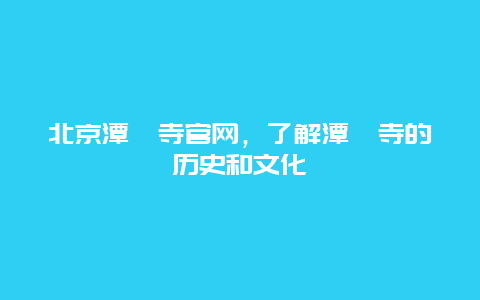 北京潭 寺官网，了解潭 寺的历史和文化